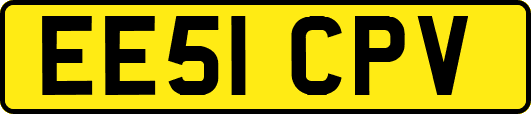 EE51 CPV